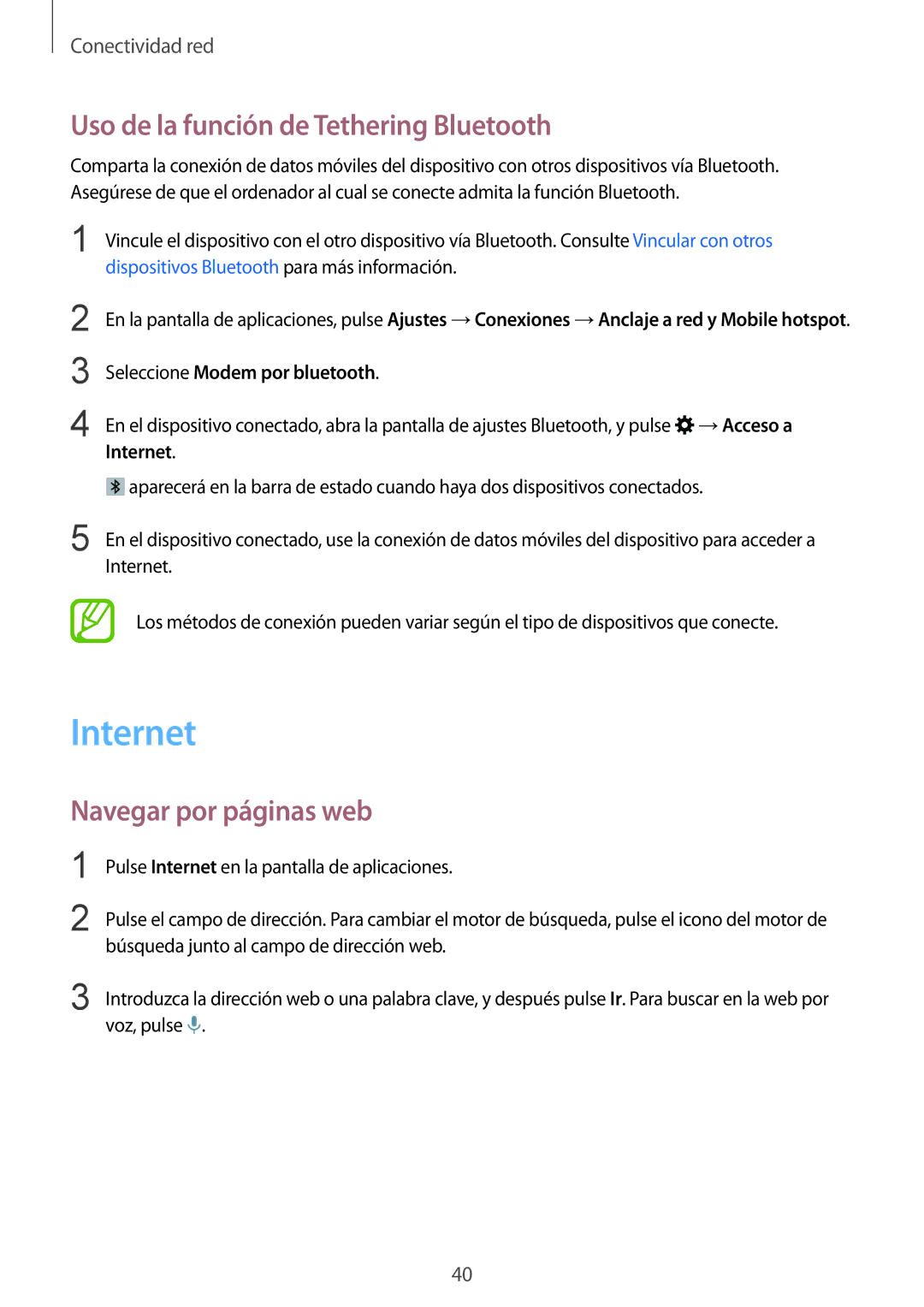 Conectividad red

Uso de la función de Tethering Bluetooth

Comparta la conexión de datos móviles del dispositivo con otros dispositivos vía Bluetooth. Asegúrese de que el ordenador al cual se conecte admita la función Bluetooth.

1 Vincule el dispositivo con el otro dispositivo vía Bluetooth. Consulte Vincular con otros dispositivos Bluetooth para más información.

2 En la pantalla de aplicaciones, pulse Ajustes → Conexiones → Anclaje a red y Mobile hotspot.

3 Seleccione Modem por bluetooth.

4 En el dispositivo conectado, abra la pantalla de ajustes Bluetooth, y pulse → Acceso a Internet.

aparecerá en la barra de estado cuando haya dos dispositivos conectados.

5 En el dispositivo conectado, use la conexión de datos móviles del dispositivo para acceder a Internet.

Los métodos de conexión pueden variar según el tipo de dispositivos que conecte.

Internet

Navegar por páginas web

1 Pulse Internet en la pantalla de aplicaciones.

2 Pulse el campo de dirección. Para cambiar el motor de búsqueda, pulse el icono del motor de búsqueda junto al campo de dirección web.

3 Introduzca la dirección web o una palabra clave, y después pulse Ir. Para buscar en la web por voz, pulse .

40